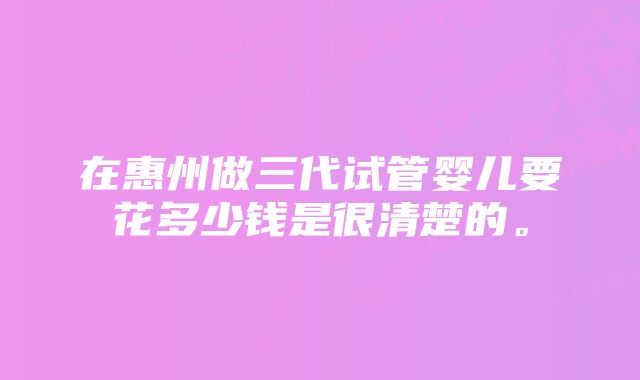 在惠州做三代试管婴儿要花多少钱是很清楚的。